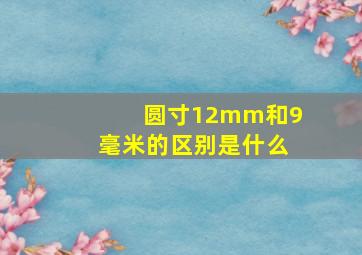 圆寸12mm和9毫米的区别是什么